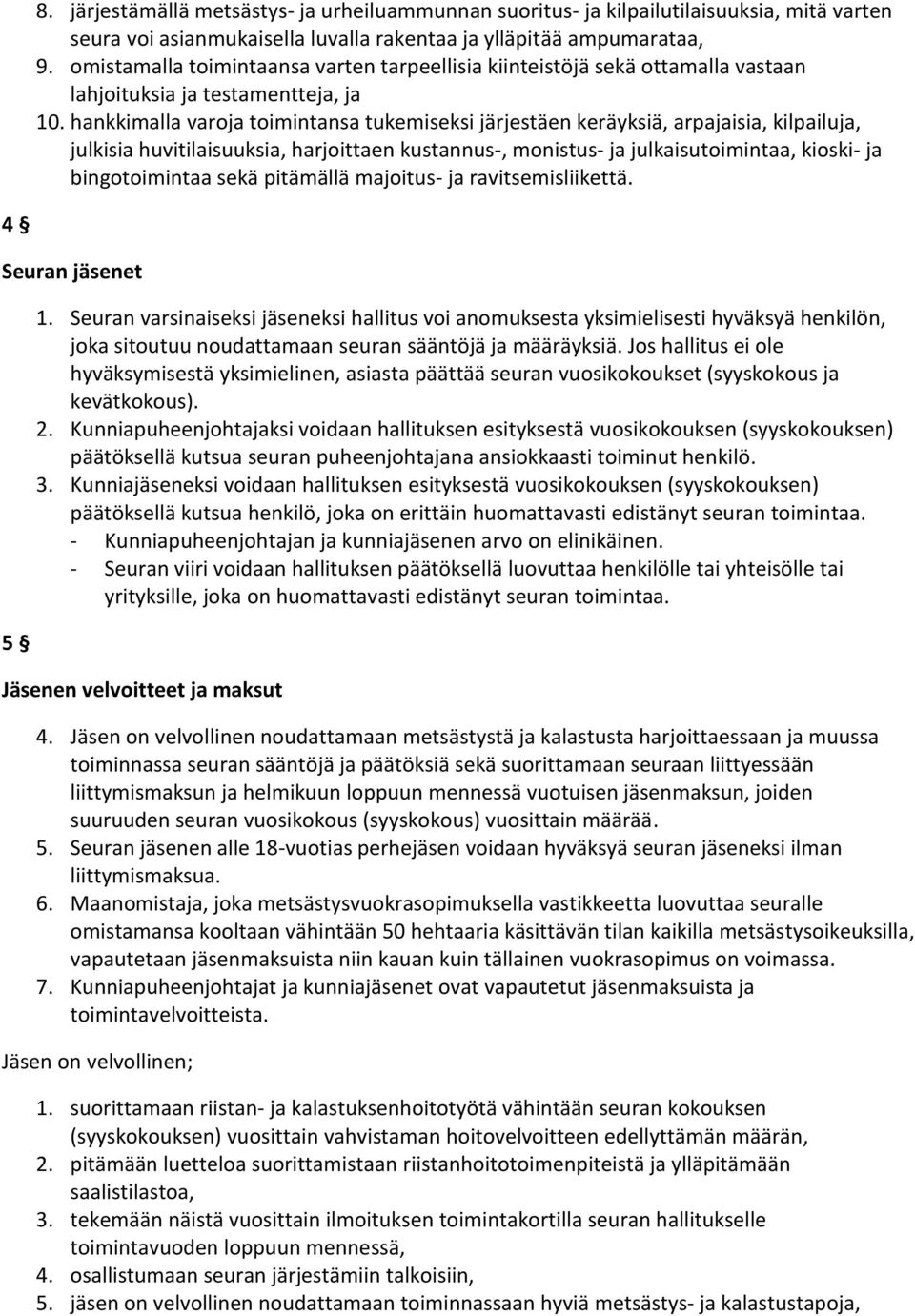 8. järjestämällä metsästys- ja urheiluammunnan suoritus- ja kilpailutilaisuuksia, mitä varten seura voi asianmukaisella luvalla rakentaa ja ylläpitää ampumarataa,
9. omistamalla toimintaansa varten tarpeellisia kiinteistöjä sekä ottamalla vastaan lahjoituksia ja testamentteja, ja
10. hankkimalla varoja toimintansa tukemiseksi järjestäen keräyksiä, arpajaisia, kilpailuja, julkisia huvitilaisuuksia, harjoittaen kustannus-, monistus- ja julkaisutoimintaa, kioski- ja bingotoimintaa sekä pitämällä majoitus- ja ravitsemisliikettä.

4 §

Seuran jäsenet

1. Seuran varsinaiseksi jäseneksi hallitus voi anomuksesta yksimielisesti hyväksyä henkilön, joka sitoutuu noudattamaan seuran sääntöjä ja määräyksiä. Jos hallitus ei ole hyväksymisestä yksimielinen, asiasta päättää seuran vuosikokoukset (syyskokous ja kevätkokous).
2. Kunniapuheenjohtajaksi voidaan hallituksen esityksestä vuosikokouksen (syyskokouksen) päätöksellä kutsua seuran puheenjohtajana ansiokkaasti toiminut henkilö.
3. Kunniajäseneksi voidaan hallituksen esityksestä vuosikokouksen (syyskokouksen) päätöksellä kutsua henkilö, joka on erittäin huomattavasti edistänyt seuran toimintaa.
- Kunniapuheenjohtajan ja kunniajäsenen arvo on elinikäinen.
- Seuran viiri voidaan hallituksen päätöksellä luovuttaa henkilölle tai yhteisölle tai yrityksille, joka on huomattavasti edistänyt seuran toimintaa.

5 §

Jäsenen velvoitteet ja maksut

4. Jäsen on velvollinen noudattamaan metsästystä ja kalastusta harjoittaessaan ja muussa toiminnassa seuran sääntöjä ja päätöksiä sekä suorittamaan seuraan liittyessään liittymismaksun ja helmikuun loppuun mennessä vuotuisen jäsenmaksun, joiden suuruuden seuran vuosikokous (syyskokous) vuosittain määrää.
5. Seuran jäsenen alle 18-vuotias perhejäsen voidaan hyväksyä seuran jäseneksi ilman liittymismaksua.
6. Maanomistaja, joka metsästysvuokrasopimuksella vastikkeetta luovuttaa seuralle omistamansa kooltaan vähintään 50 hehtaaria käsittävän tilan kaikilla metsästysoikeuksilla, vapautetaan jäsenmaksuista niin kauan kuin tällainen vuokrasopimus on voimassa.
7. Kunniapuheenjohtajat ja kunniajäsenet ovat vapautetut jäsenmaksuista ja toimintavelvoitteista.

Jäsen on velvollinen;

1. suorittamaan riistan- ja kalastuksenhoitotyötä vähintään seuran kokouksen (syyskokouksen) vuosittain vahvistaman hoitovelvoitteen edellyttämän määrän,
2. pitämään luetteloa suorittamistaan riistanhoitotoimenpiteistä ja ylläpitämään saalistilastoa,
3. tekemään näistä vuosittain ilmoituksen toimintakortilla seuran hallitukselle toimintavuoden loppuun mennessä,
4. osallistumaan seuran järjestämiin talkoisiin,
5. jäsen on velvollinen noudattamaan toiminnassaan hyviä metsästys- ja kalastustapoja,